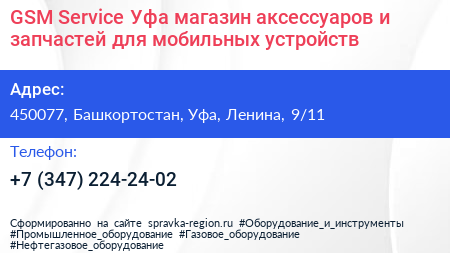 GSM Service Уфа магазин аксессуаров и запчастей для мобильных устройств

Адрес:

450077, Башкортостан, Уфа, Ленина, 9/11

Телефон:

+7 (347) 224-24-02

Сформированно на сайте spravka-region.ru #Оборудование_и_инструменты #Промышленное_оборудование #Газовое_оборудование #Нефтегазовое_оборудование